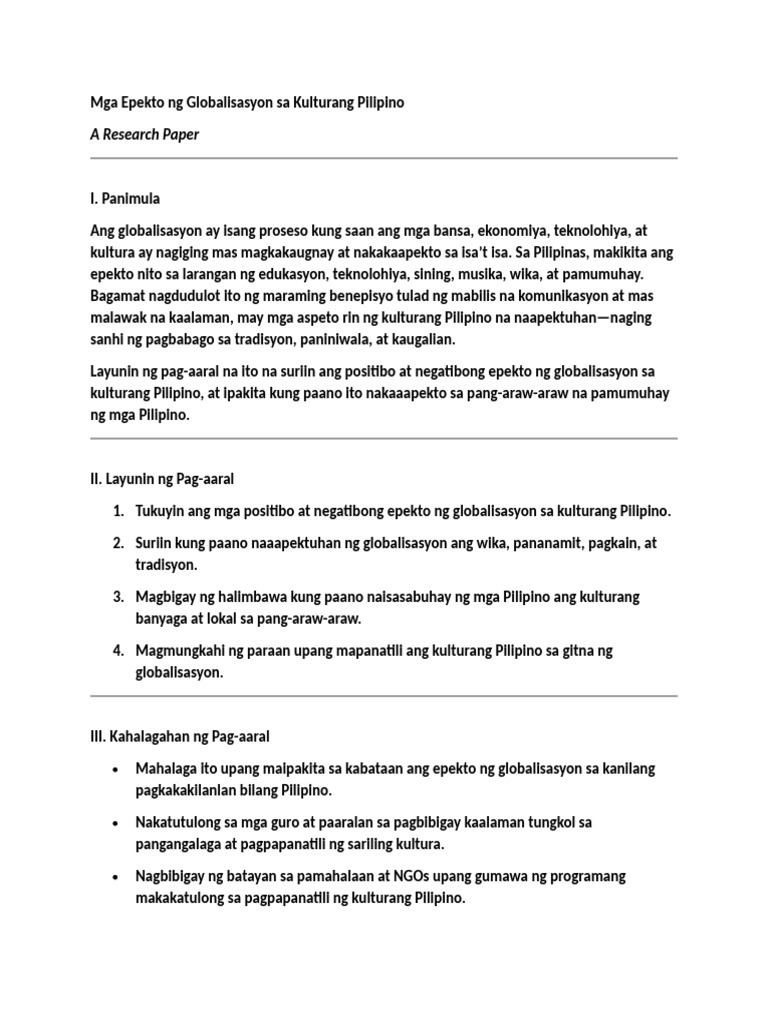 Mga Epekto ng Globalisasyon sa Kulturang Pilipino

A Research Paper

I. Panimula

Ang globalisasyon ay isang proseso kung saan ang mga bansa, ekonomiya, teknolohiya, at kultura ay nagiging mas magkakaugnay at nakakaapekto sa isa't isa. Sa Pilipinas, makikita ang epekto nito sa larangan ng edukasyon, teknolohiya, sining, musika, wika, at pamumuhay. Bagamat nagdudulot ito ng maraming benepisyo tulad ng mabilis na komunikasyon at mas malawak na kaalaman, may mga aspeto rin ng kulturang Pilipino na naapektuhan—naging sanhi ng pagbabago sa tradisyon, paniniwala, at kaugalian.

Layunin ng pag-aaral na ito na suriin ang positibo at negatibong epekto ng globalisasyon sa kulturang Pilipino, at ipakita kung paano ito nakaaapekto sa pang-araw-araw na pamumuhay ng mga Pilipino.

II. Layunin ng Pag-aaral

1. Tukuyin ang mga positibo at negatibong epekto ng globalisasyon sa kulturang Pilipino.
2. Suriin kung paano naaapektuhan ng globalisasyon ang wika, pananamit, pagkain, at tradisyon.
3. Magbigay ng halimbawa kung paano naisasabuhay ng mga Pilipino ang kulturang banyaga at lokal sa pang-araw-araw.
4. Magmungkahi ng paraan upang mapanatili ang kulturang Pilipino sa gitna ng globalisasyon.

III. Kahalagahan ng Pag-aaral

• Mahalaga ito upang maipakita sa kabataan ang epekto ng globalisasyon sa kanilang pagkakakilanlan bilang Pilipino.
• Nakatutulong sa mga guro at paaralan sa pagbibigay kaalaman tungkol sa pangangalaga at pagpapanatili ng sariling kultura.
• Nagbibigay ng batayan sa pamahalaan at NGOs upang gumawa ng programang makakatulong sa pagpapanatili ng kulturang Pilipino.